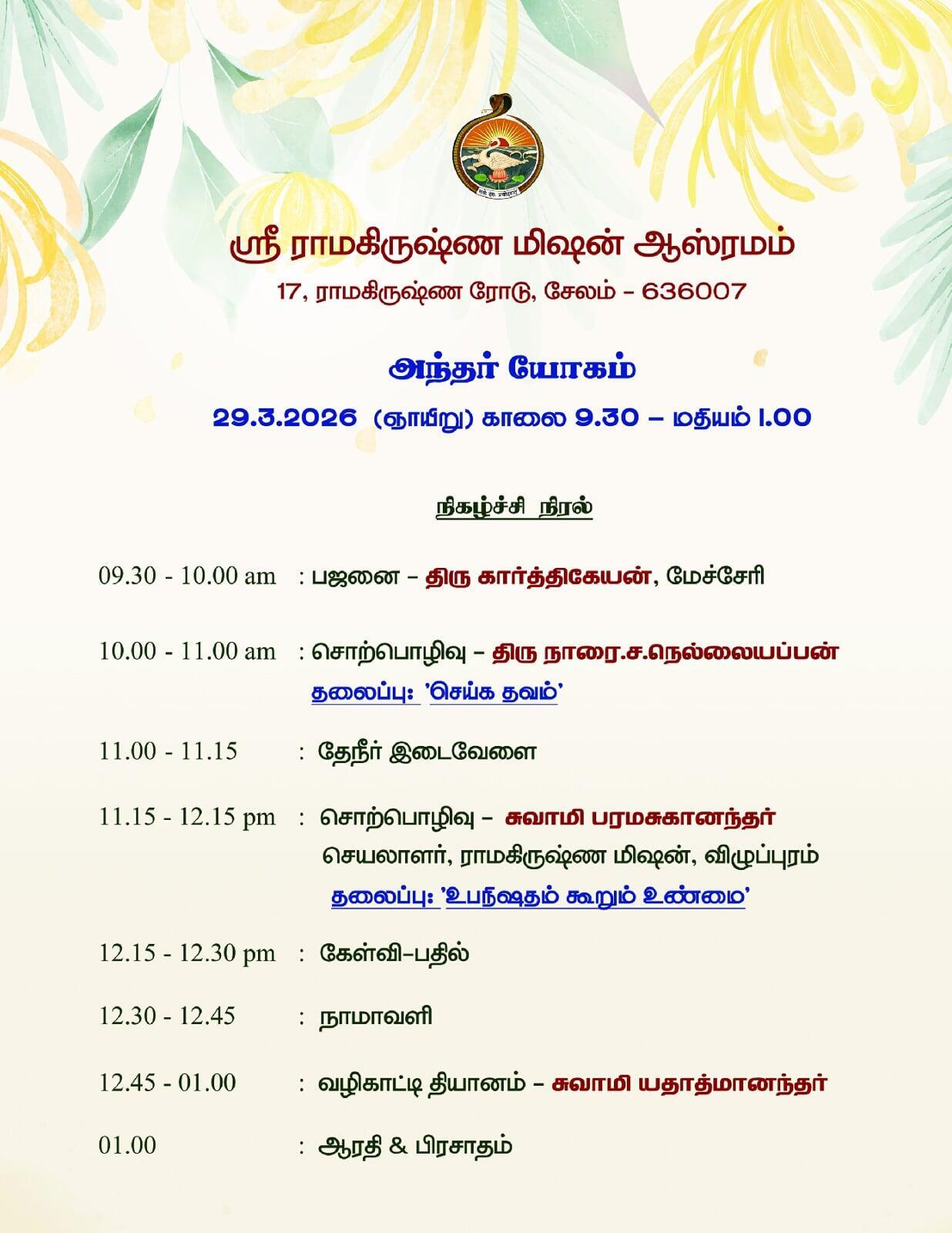 ஸ்ரீ ராமகிருஷ்ண மிஷன் ஆஸ்ரமம்
17, ராமகிருஷ்ண ரோடு, சேலம் – 636007

அந்தர் யோகம்
29.3.2026 (ஞாயிறு) காலை 9.30 – மதியம் 1.00

நிகழ்ச்சி நிரல்

09.30 - 10.00 am : பஜனை – திரு கார்த்திகேயன், மேச்சேரி

10.00 - 11.00 am : சொற்பொழிவு – திரு நாரை.ச.நெல்லையப்பன்
தலைப்பு: 'செய்க தவம்'

11.00 - 11.15 : தேநீர் இடைவேளை

11.15 - 12.15 pm : சொற்பொழிவு – சுவாமி பரமசுகானந்தர்
செயலாளர், ராமகிருஷ்ண மிஷன், விழுப்புரம்
தலைப்பு: 'உபநிஷதம் கூறும் உண்மை'

12.15 - 12.30 pm : கேள்வி–பதில்

12.30 - 12.45 : நாமாவளி

12.45 - 01.00 : வழிகாட்டி தியானம் – சுவாமி யதாத்மானந்தர்

01.00 : ஆரதி & பிரசாதம்